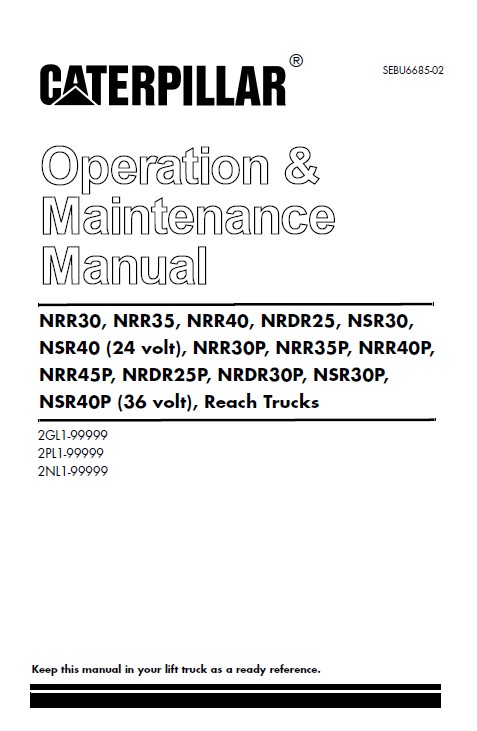 CATERPILLAR®

SEBU6685-02

Operation & Maintenance Manual

NRR30, NRR35, NRR40, NRDR25, NSR30, NSR40 (24 volt), NRR30P, NRR35P, NRR40P, NRR45P, NRDR25P, NRDR30P, NSR30P, NSR40P (36 volt), Reach Trucks

2GL1-99999
2PL1-99999
2NL1-99999

Keep this manual in your lift truck as a ready reference.